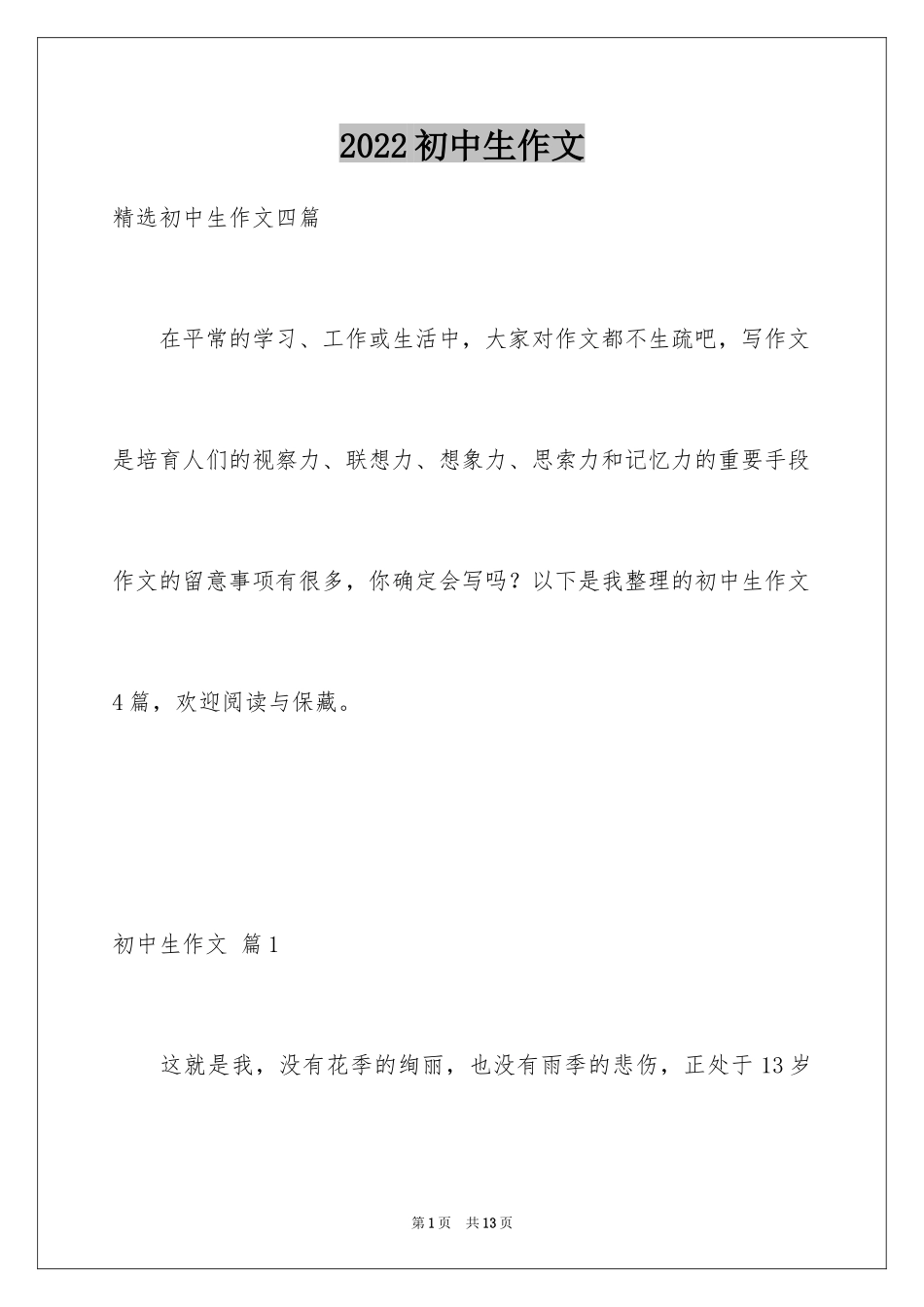 2022初中生作文

精选初中生作文四篇

在平常的学习、工作或生活中，大家对作文都不生疏吧，写作文是培育人们的视察力、联想力、想象力、思索力和记忆力的重要手段作文的留意事项有很多，你确定会写吗？以下是我整理的初中生作文4篇，欢迎阅读与保藏。

初中生作文 篇1

这就是我，没有花季的绚丽，也没有雨季的悲伤，正处于13岁

第1页 共13页